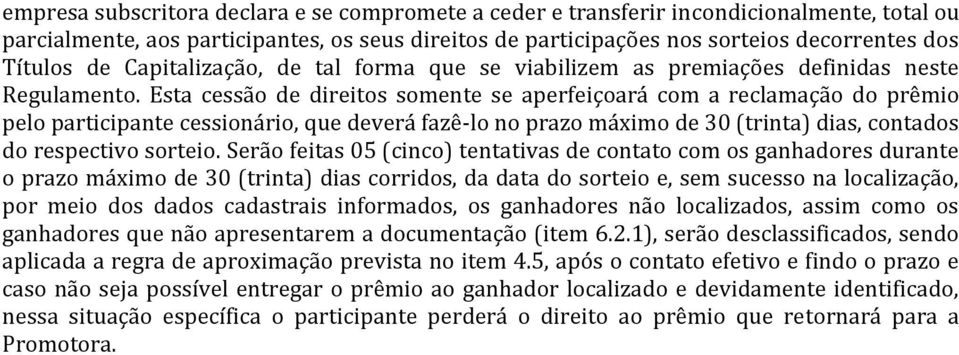 empresa subscritora declara e se compromete a ceder e transferir incondicionalmente, total ou parcialmente, aos participantes, os seus direitos de participações nos sorteios decorrentes dos Títulos de Capitalização, de tal forma que se viabilizem as premiações definidas neste Regulamento. Esta cessão de direitos somente se aperfeiçoará com a reclamação do prêmio pelo participante cessionário, que deverá fazê-lo no prazo máximo de 30 (trinta) dias, contados do respectivo sorteio. Serão feitas 05 (cinco) tentativas de contato com os ganhadores durante o prazo máximo de 30 (trinta) dias corridos, da data do sorteio e, sem sucesso na localização, por meio dos dados cadastrais informados, os ganhadores não localizados, assim como os ganhadores que não apresentarem a documentação (item 6.2.1), serão desclassificados, sendo aplicada a regra de aproximação prevista no item 4.5, após o contato efetivo e findo o prazo e caso não seja possível entregar o prêmio ao ganhador localizado e devidamente identificado, nessa situação específica o participante perderá o direito ao prêmio que retornará para a Promotora.